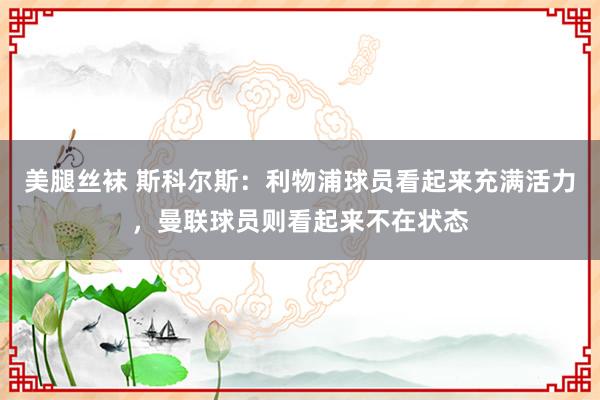 美腿丝袜 斯科尔斯：利物浦球员看起来充满活力，曼联球员则看起来不在状态